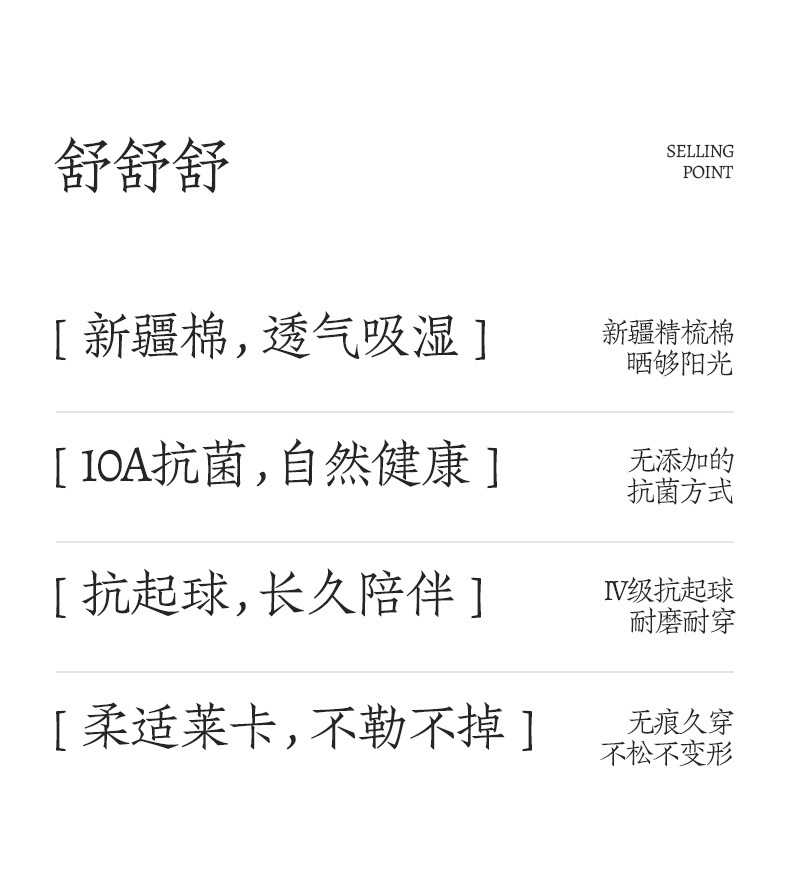 舒舒舒

SELLING
POINT

[ 新疆棉，透气吸湿 ]

新疆精梳棉
晒够阳光

[ 10A抗菌，自然健康 ]

无添加的
抗菌方式

[ 抗起球，长久陪伴 ]

IV级抗起球
耐磨耐穿

[ 柔适莱卡，不勒不掉 ]

无痕久穿
不松不变形